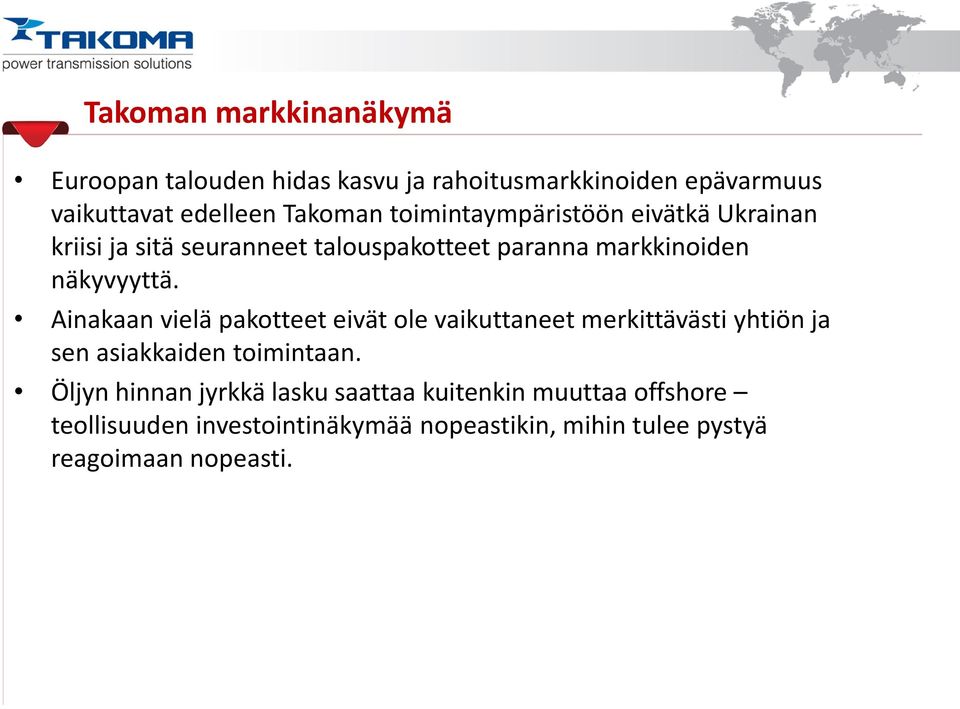 TAKOMA
power transmission solutions

Takoman markkinanäkymä

• Euroopan talouden hidas kasvu ja rahoitusmarkkinoiden epävarmuus vaikuttavat edelleen Takoman toimintaympäristöön eivätkä Ukrainan kriisi ja sitä seuranneet talouspakotteet paranna markkinoiden näkyvyyttä.

• Ainakaan vielä pakotteet eivät ole vaikuttaneet merkittävästi yhtiön ja sen asiakkaiden toimintaan.

• Öljyn hinnan jyrkkä lasku saattaa kuitenkin muuttaa offshore – teollisuuden investointinäkymää nopeastikin, mihin tulee pystyä reagoimaan nopeasti.